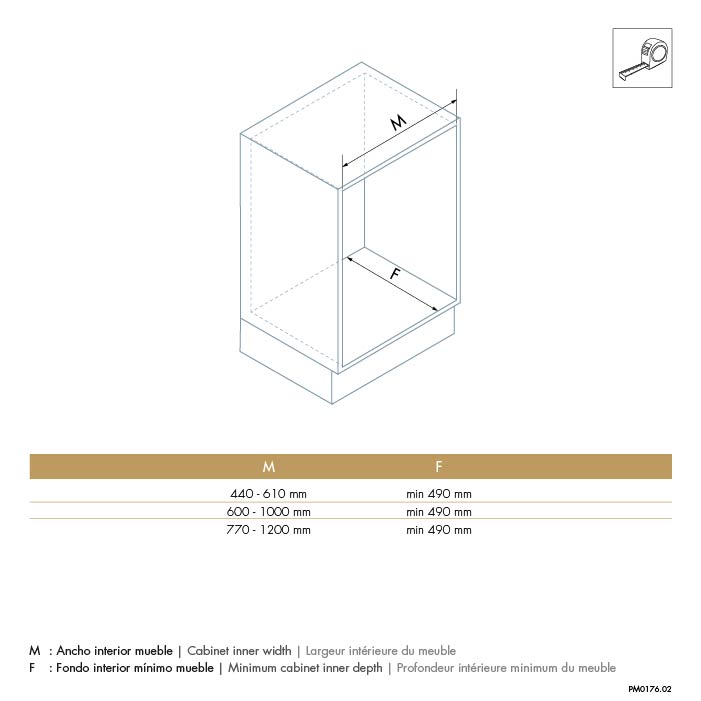 M

F

| M | F |
|---|---|
| 440 - 610 mm | min 490 mm |
| 600 - 1000 mm | min 490 mm |
| 770 - 1200 mm | min 490 mm |

M : Ancho interior mueble | Cabinet inner width | Largeur intérieure du meuble
F : Fondo interior mínimo mueble | Minimum cabinet inner depth | Profondeur intérieure minimum du meuble

PM0176.02